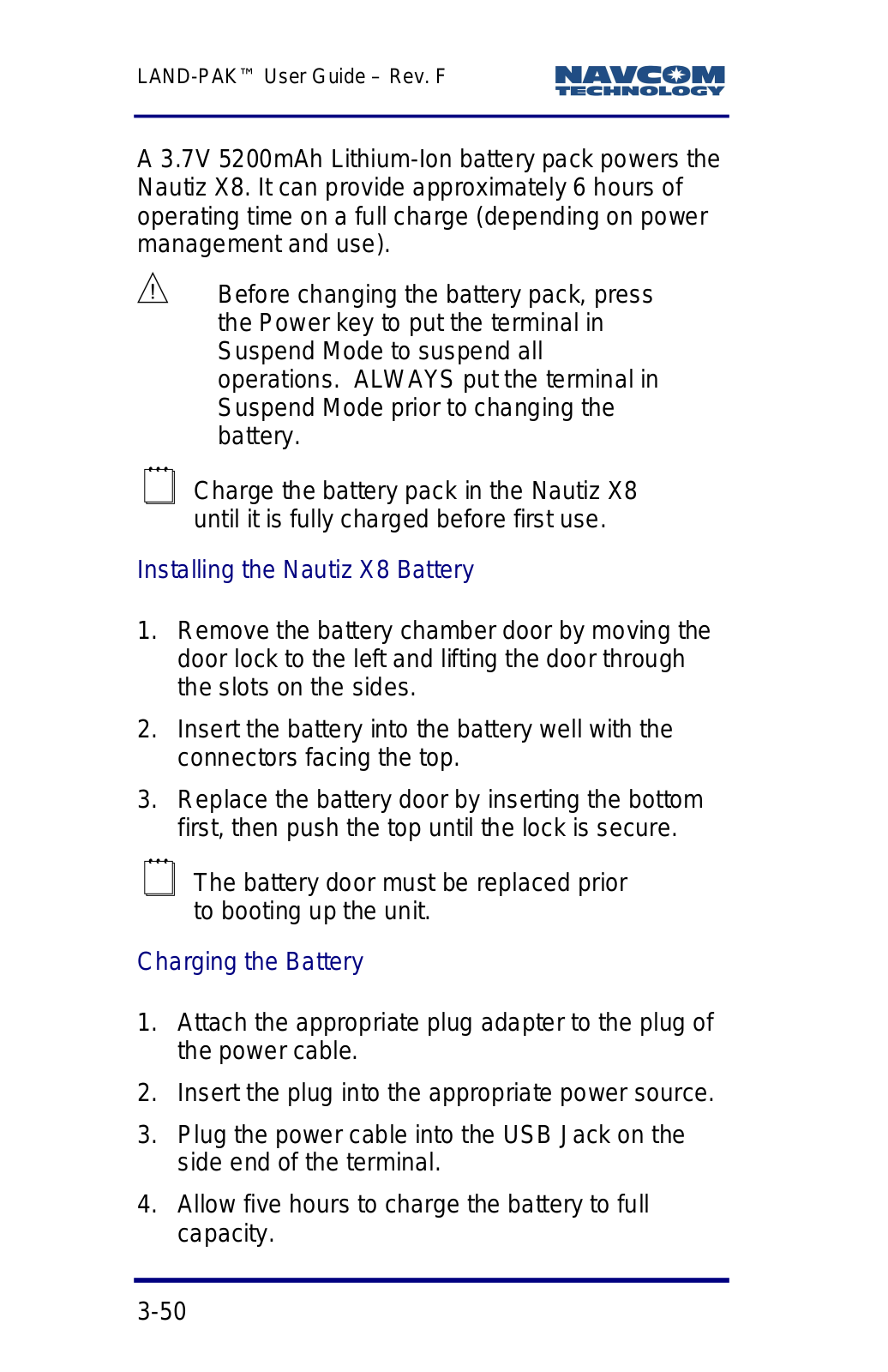 LAND-PAK™ User Guide – Rev. F

NAVCOM TECHNOLOGY

A 3.7V 5200mAh Lithium-Ion battery pack powers the Nautiz X8. It can provide approximately 6 hours of operating time on a full charge (depending on power management and use).

Before changing the battery pack, press the Power key to put the terminal in Suspend Mode to suspend all operations. ALWAYS put the terminal in Suspend Mode prior to changing the battery.

Charge the battery pack in the Nautiz X8 until it is fully charged before first use.

Installing the Nautiz X8 Battery

1. Remove the battery chamber door by moving the door lock to the left and lifting the door through the slots on the sides.

2. Insert the battery into the battery well with the connectors facing the top.

3. Replace the battery door by inserting the bottom first, then push the top until the lock is secure.

The battery door must be replaced prior to booting up the unit.

Charging the Battery

1. Attach the appropriate plug adapter to the plug of the power cable.

2. Insert the plug into the appropriate power source.

3. Plug the power cable into the USB Jack on the side end of the terminal.

4. Allow five hours to charge the battery to full capacity.

3-50